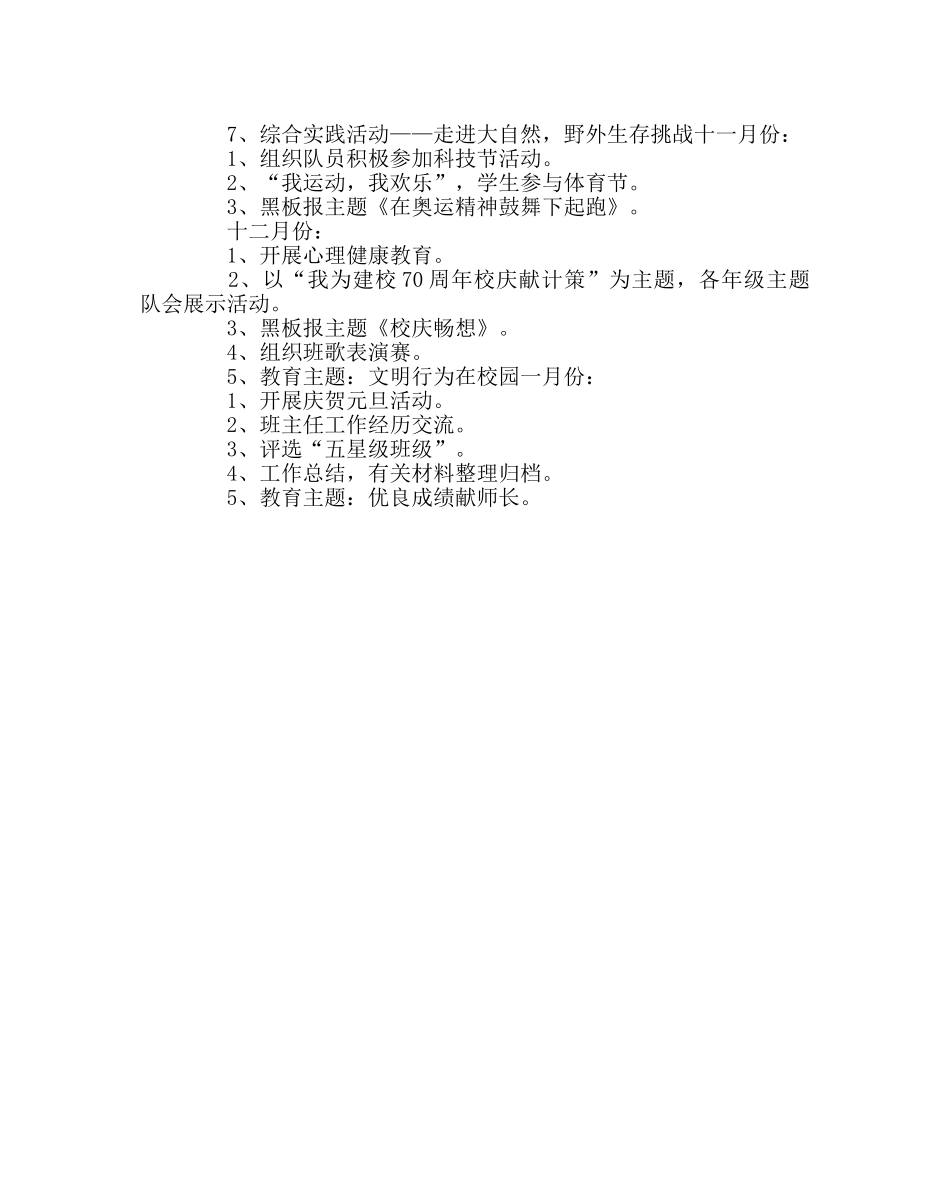 7、综合实践活动——走进大自然，野外生存挑战十一月份：
1、组织队员积极参加科技节活动。
2、“我运动，我欢乐”，学生参与体育节。
3、黑板报主题《在奥运精神鼓舞下起跑》。
十二月份：
1、开展心理健康教育。
2、以“我为建校70周年校庆献计策”为主题，各年级主题队会展示活动。
3、黑板报主题《校庆畅想》。
4、组织班歌表演赛。
5、教育主题：文明行为在校园一月份：
1、开展庆贺元旦活动。
2、班主任工作经历交流。
3、评选“五星级班级”。
4、工作总结，有关材料整理归档。
5、教育主题：优良成绩献师长。